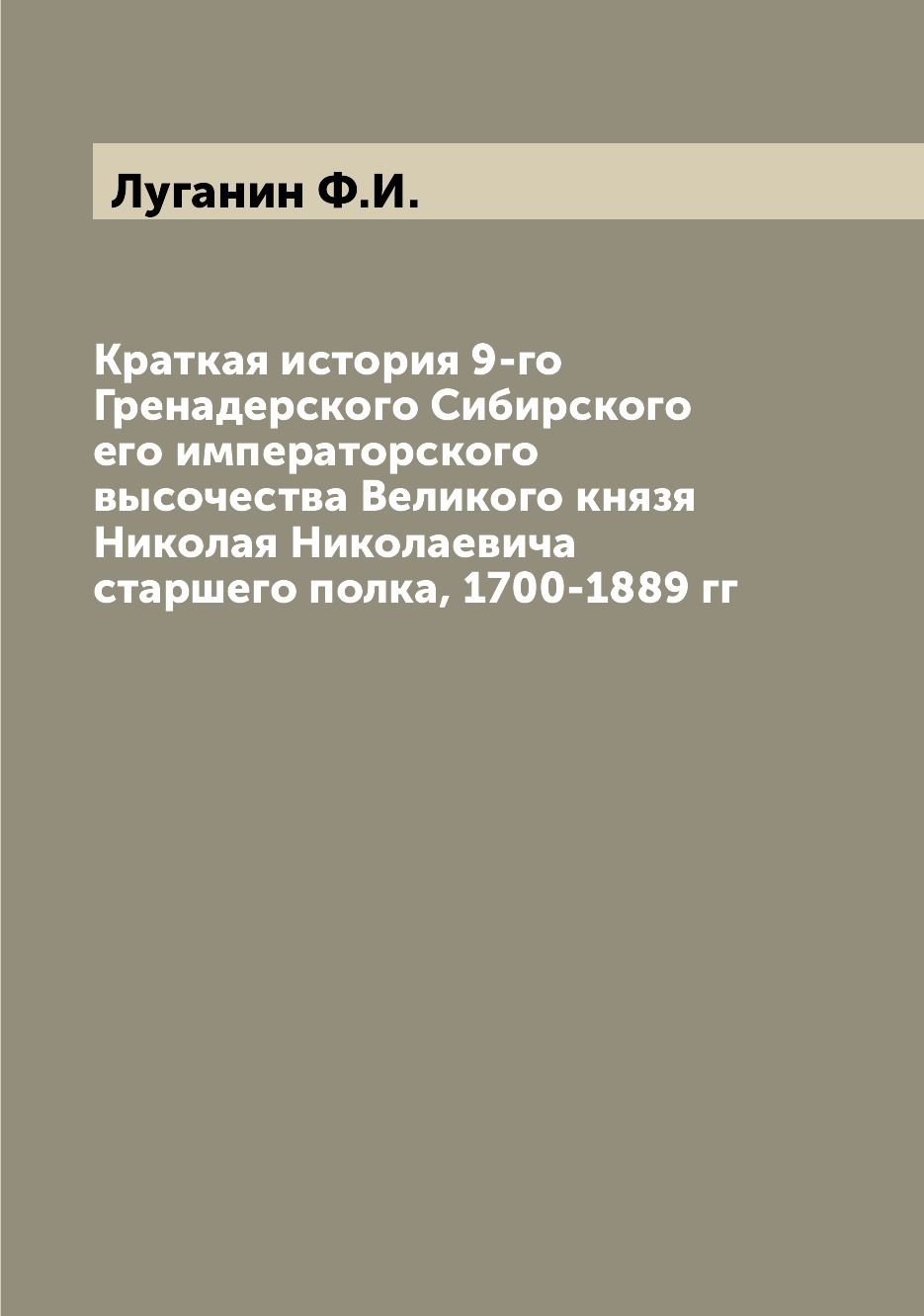 Луганин Ф.И.

Краткая история 9-го Гренадерского Сибирского его императорского высочества Великого князя Николая Николаевича старшего полка, 1700-1889 гг